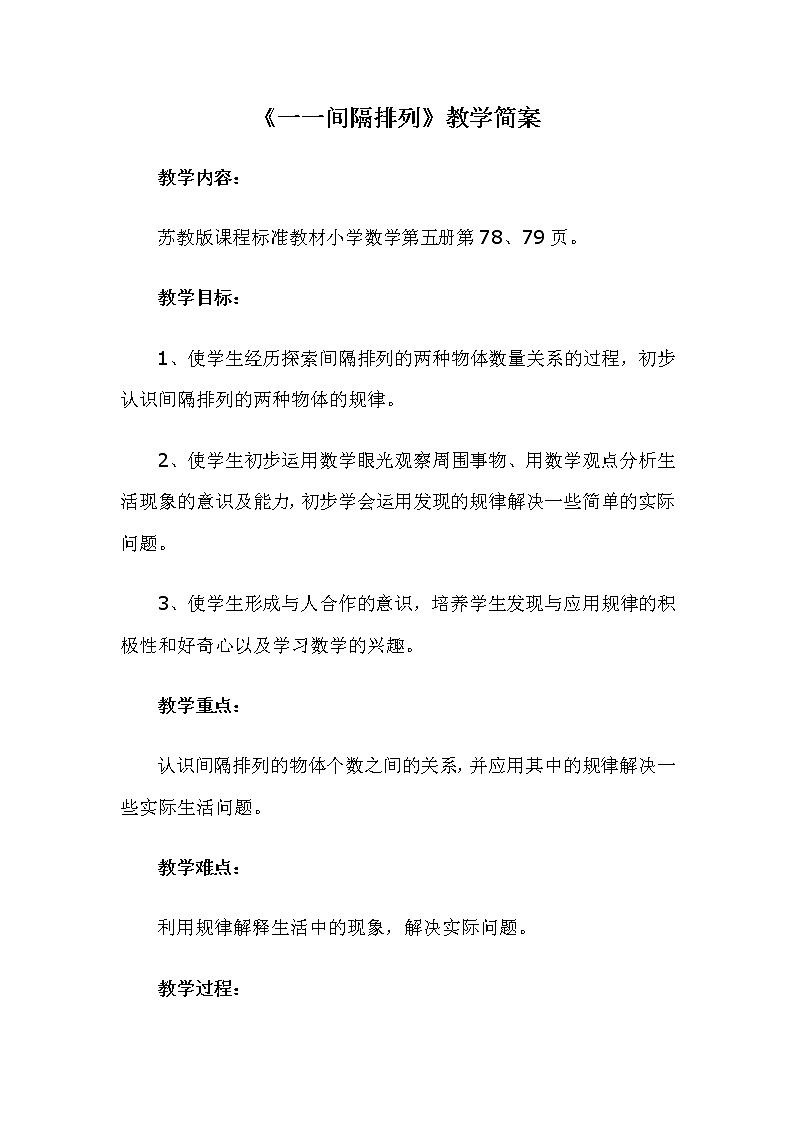 《一一间隔排列》教学简案

教学内容：

苏教版课程标准教材小学数学第五册第78、79页。

教学目标：

1、使学生经历探索间隔排列的两种物体数量关系的过程，初步认识间隔排列的两种物体的规律。

2、使学生初步运用数学眼光观察周围事物、用数学观点分析生活现象的意识及能力，初步学会运用发现的规律解决一些简单的实际问题。

3、使学生形成与人合作的意识，培养学生发现与应用规律的积极性和好奇心以及学习数学的兴趣。

教学重点：

认识间隔排列的物体个数之间的关系，并应用其中的规律解决一些实际生活问题。

教学难点：

利用规律解释生活中的现象，解决实际问题。

教学过程：